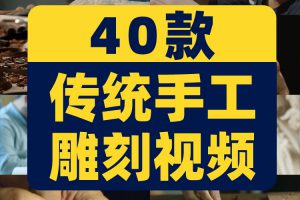 40款

传统手工
雕刻视频